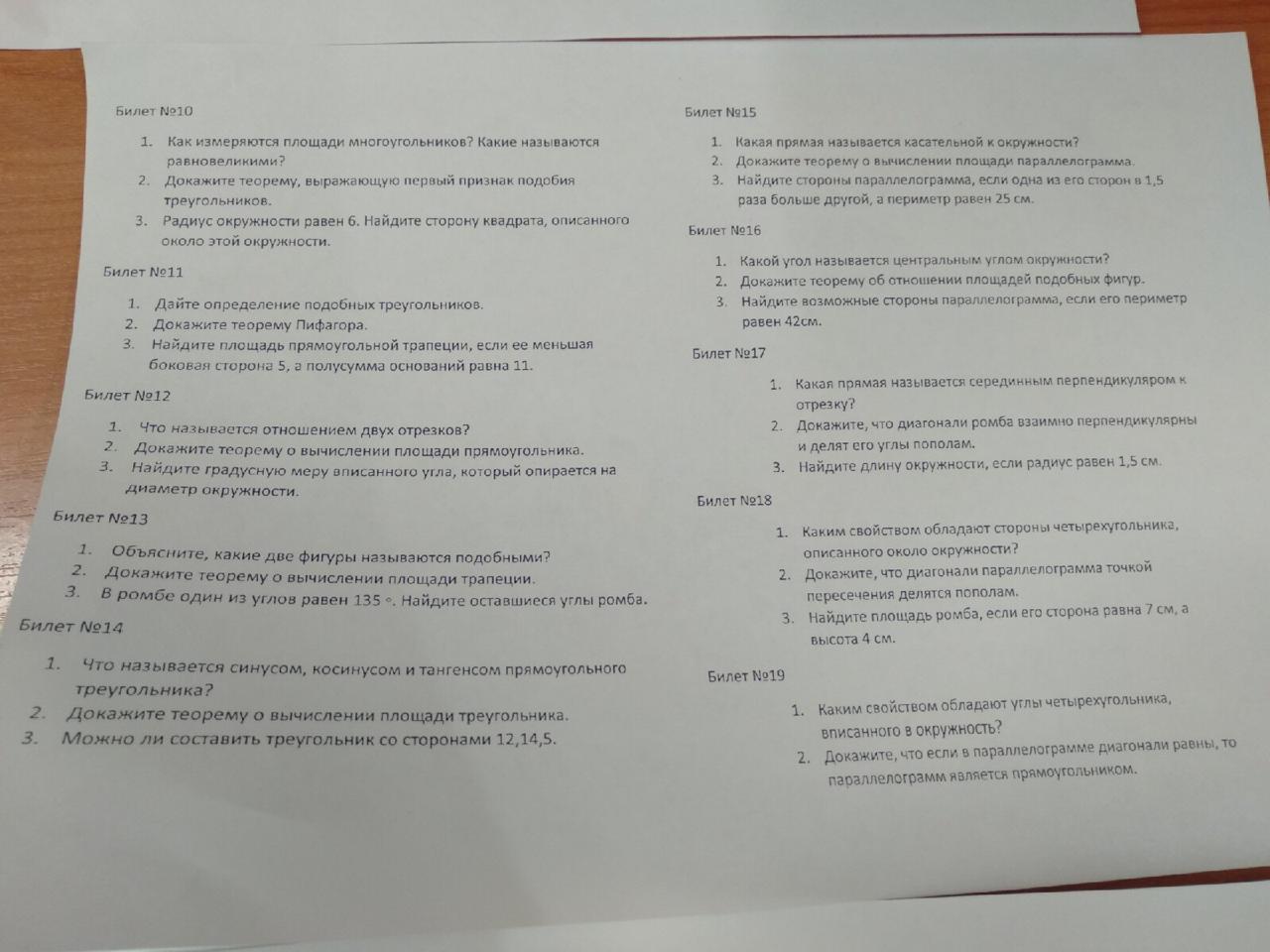 Билет №10

1. Как измеряются площади многоугольников? Какие называются равновеликими?
2. Докажите теорему, выражающую первый признак подобия треугольников.
3. Радиус окружности равен 6. Найдите сторону квадрата, описанного около этой окружности.

Билет №11

1. Дайте определение подобных треугольников.
2. Докажите теорему Пифагора.
3. Найдите площадь прямоугольной трапеции, если ее меньшая боковая сторона 5, а полусумма оснований равна 11.

Билет №12

1. Что называется отношением двух отрезков?
2. Докажите теорему о вычислении площади прямоугольника.
3. Найдите градусную меру вписанного угла, который опирается на диаметр окружности.

Билет №13

1. Объясните, какие две фигуры называются подобными?
2. Докажите теорему о вычислении площади трапеции.
3. В ромбе один из углов равен 135 °. Найдите оставшиеся углы ромба.

Билет №14

1. Что называется синусом, косинусом и тангенсом прямоугольного треугольника?
2. Докажите теорему о вычислении площади треугольника.
3. Можно ли составить треугольник со сторонами 12,14,5.

Билет №15

1. Какая прямая называется касательной к окружности?
2. Докажите теорему о вычислении площади параллелограмма.
3. Найдите стороны параллелограмма, если одна из его сторон в 1,5 раза больше другой, а периметр равен 25 см.

Билет №16

1. Какой угол называется центральным углом окружности?
2. Докажите теорему об отношении площадей подобных фигур.
3. Найдите возможные стороны параллелограмма, если его периметр равен 42см.

Билет №17

1. Какая прямая называется серединным перпендикуляром к отрезку?
2. Докажите, что диагонали ромба взаимно перпендикулярны и делят его углы пополам.
3. Найдите длину окружности, если радиус равен 1,5 см.

Билет №18

1. Каким свойством обладают стороны четырехугольника, описанного около окружности?
2. Докажите, что диагонали параллелограмма точкой пересечения делятся пополам.
3. Найдите площадь ромба, если его сторона равна 7 см, а высота 4 см.

Билет №19

1. Каким свойством обладают углы четырехугольника, вписанного в окружность?
2. Докажите, что если в параллелограмме диагонали равны, то параллелограмм является прямоугольником.